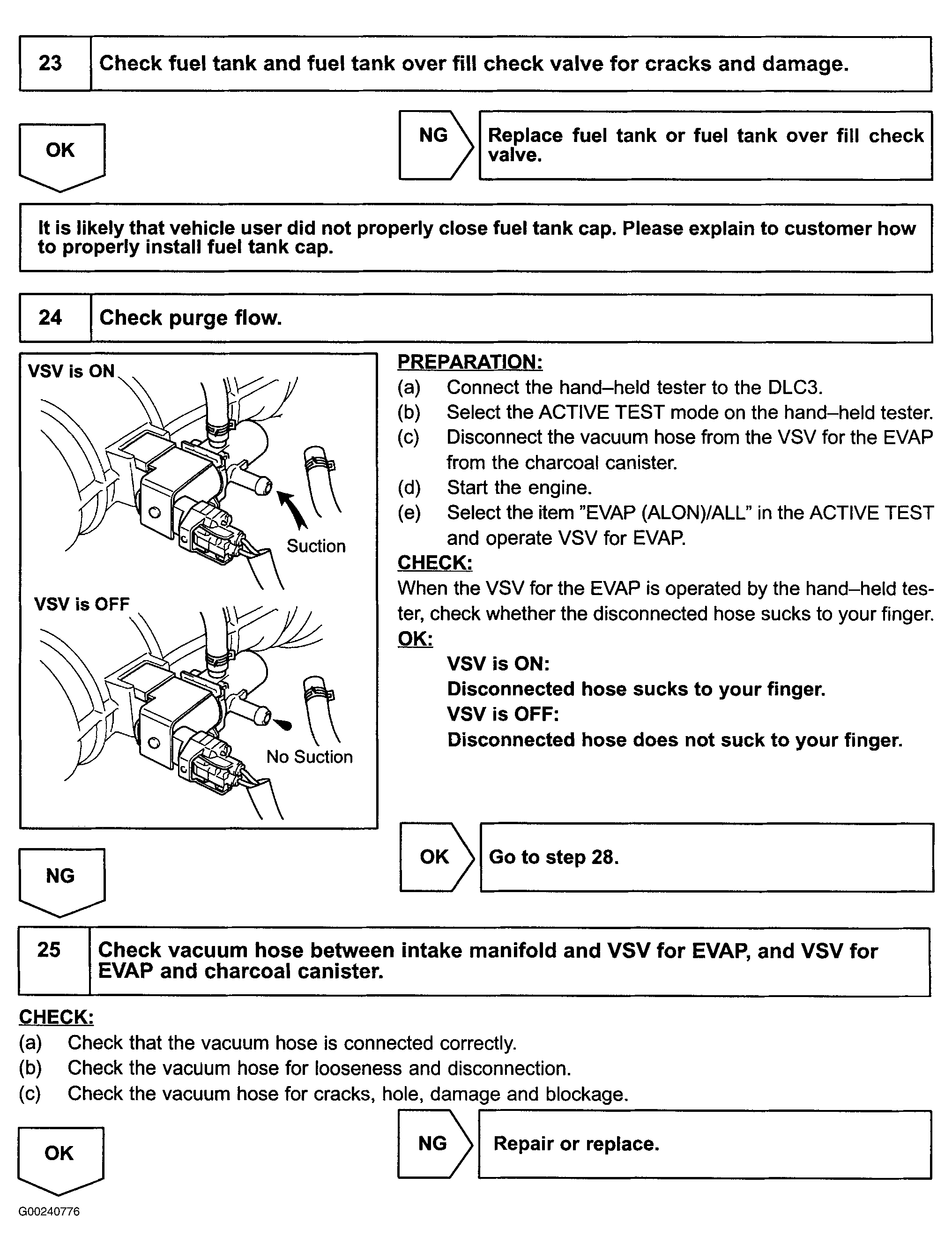 23 Check fuel tank and fuel tank over fill check valve for cracks and damage.

OK

NG Replace fuel tank or fuel tank over fill check valve.

It is likely that vehicle user did not properly close fuel tank cap. Please explain to customer how to properly install fuel tank cap.

24 Check purge flow.

VSV is ON

Suction

VSV is OFF

No Suction

PREPARATION:
(a) Connect the hand–held tester to the DLC3.
(b) Select the ACTIVE TEST mode on the hand–held tester.
(c) Disconnect the vacuum hose from the VSV for the EVAP from the charcoal canister.
(d) Start the engine.
(e) Select the item "EVAP (ALON)/ALL" in the ACTIVE TEST and operate VSV for EVAP.

CHECK:
When the VSV for the EVAP is operated by the hand–held tester, check whether the disconnected hose sucks to your finger.

OK:
VSV is ON:
Disconnected hose sucks to your finger.
VSV is OFF:
Disconnected hose does not suck to your finger.

NG

OK Go to step 28.

25 Check vacuum hose between intake manifold and VSV for EVAP, and VSV for EVAP and charcoal canister.

CHECK:
(a) Check that the vacuum hose is connected correctly.
(b) Check the vacuum hose for looseness and disconnection.
(c) Check the vacuum hose for cracks, hole, damage and blockage.

OK

NG Repair or replace.

G00240776